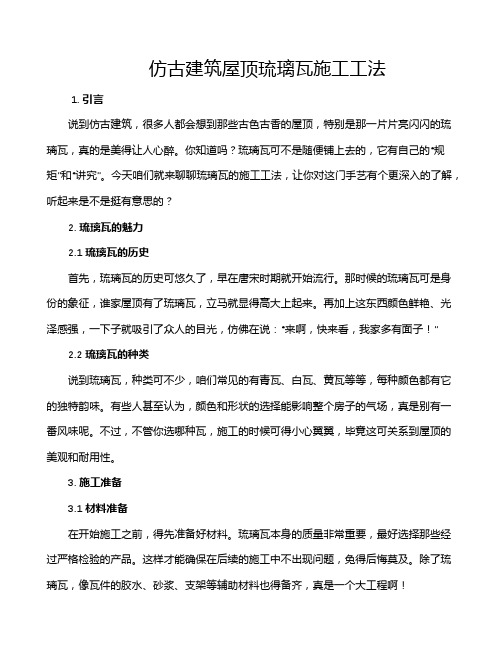 仿古建筑屋顶琉璃瓦施工工法

1. 引言

说到仿古建筑，很多人都会想到那些古色古香的屋顶，特别是那一片片亮闪闪的琉璃瓦，真的是美得让人心醉。你知道吗？琉璃瓦可不是随便铺上去的，它有自己的“规矩”和“讲究”。今天咱们就来聊聊琉璃瓦的施工工法，让你对这门手艺有个更深入的了解，听起来是不是挺有意思的？

2. 琉璃瓦的魅力

2.1 琉璃瓦的历史

首先，琉璃瓦的历史可悠久了，早在唐宋时期就开始流行。那时候的琉璃瓦可是身份的象征，谁家屋顶有了琉璃瓦，立马就显得高大上起来。再加上这东西颜色鲜艳、光泽感强，一下子就吸引了众人的目光，仿佛在说：“来啊，快来看，我家多有面子！”

2.2 琉璃瓦的种类

说到琉璃瓦，种类可不少，咱们常见的有青瓦、白瓦、黄瓦等等，每种颜色都有它的独特韵味。有些人甚至认为，颜色和形状的选择能影响整个房子的气场，真是别有一番风味呢。不过，不管你选哪种瓦，施工的时候可得小心翼翼，毕竟这可关系到屋顶的美观和耐用性。

3. 施工准备

3.1 材料准备

在开始施工之前，得先准备好材料。琉璃瓦本身的质量非常重要，最好选择那些经过严格检验的产品。这样才能确保在后续的施工中不出现问题，免得后悔莫及。除了琉璃瓦，像瓦件的胶水、砂浆、支架等辅助材料也得备齐，真是一个大工程啊！